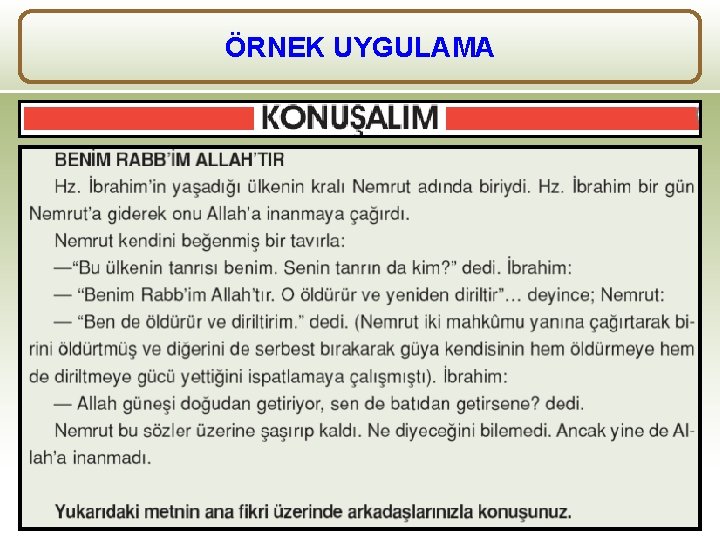 ÖRNEK UYGULAMA

KONUŞALIM

BENİM RABB'İM ALLAH'TIR

Hz. İbrahim'in yaşadığı ülkenin kralı Nemrut adında biriydi. Hz. İbrahim bir gün Nemrut'a giderek onu Allah'a inanmaya çağırdı.

Nemrut kendini beğenmiş bir tavırla:

—"Bu ülkenin tanrısı benim. Senin tanrın da kim?" dedi. İbrahim:

— "Benim Rabb'im Allah'tır. O öldürür ve yeniden diriltir"… deyince; Nemrut:

— "Ben de öldürür ve diriltirim." dedi. (Nemrut iki mahkûmu yanına çağırtarak birini öldürtmüş ve diğerini de serbest bırakarak güya kendisinin hem öldürmeye hem de diriltmeye gücü yettiğini ispatlamaya çalışmıştı). İbrahim:

— Allah güneşi doğudan getiriyor, sen de batıdan getirsene? dedi.

Nemrut bu sözler üzerine şaşırıp kaldı. Ne diyeceğini bilemedi. Ancak yine de Allah'a inanmadı.

Yukarıdaki metnin ana fikri üzerinde arkadaşlarınızla konuşunuz.